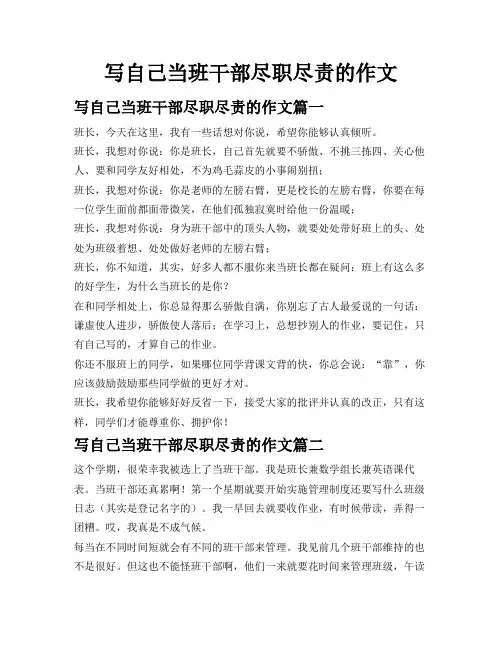 写自己当班干部尽职尽责的作文

写自己当班干部尽职尽责的作文篇一

班长，今天在这里，我有一些话想对你说，希望你能够认真倾听。

班长，我想对你说：你是班长，自己首先就要不骄傲、不挑三拣四、关心他人、要和同学友好相处，不为鸡毛蒜皮的小事闹别扭；

班长，我想对你说：你是老师的左膀右臂，更是校长的左膀右臂，你要在每一位学生面前都面带微笑，在他们孤独寂寞时给他一份温暖；

班长，我想对你说：身为班干部中的顶头人物，就要处处带好班上的头、处处为班级着想、处处做好老师的左膀右臂；

班长，你不知道，其实，好多人都不服你来当班长都在疑问：班上有这么多的好学生，为什么当班长的是你？

在和同学相处上，你总显得那么骄傲自满，你别忘了古人最爱说的一句话：谦虚使人进步，骄傲使人落后；在学习上，总想抄别人的作业，要记住，只有自己写的，才算自己的作业。

你还不服班上的同学，如果哪位同学背课文背的快，你总会说：“靠”，你应该鼓励鼓励那些同学做的更好才对。

班长，我希望你能够好好反省一下，接受大家的批评并认真的改正，只有这样，同学们才能尊重你、拥护你！

写自己当班干部尽职尽责的作文篇二

这个学期，很荣幸我被选上了当班干部。我是班长兼数学组长兼英语课代表。当班干部还真累啊！第一个星期就要开始实施管理制度还要写什么班级日志（其实是登记名字的）。我一早回去就要收作业，有时候带读，弄得一团糟。哎，我真是不成气候。

每当在不同时间短就会有不同的班干部来管理。我见前几个班干部维持的也不是很好。但这也不能怪班干部啊，他们一来就要花时间来管理班级，午读